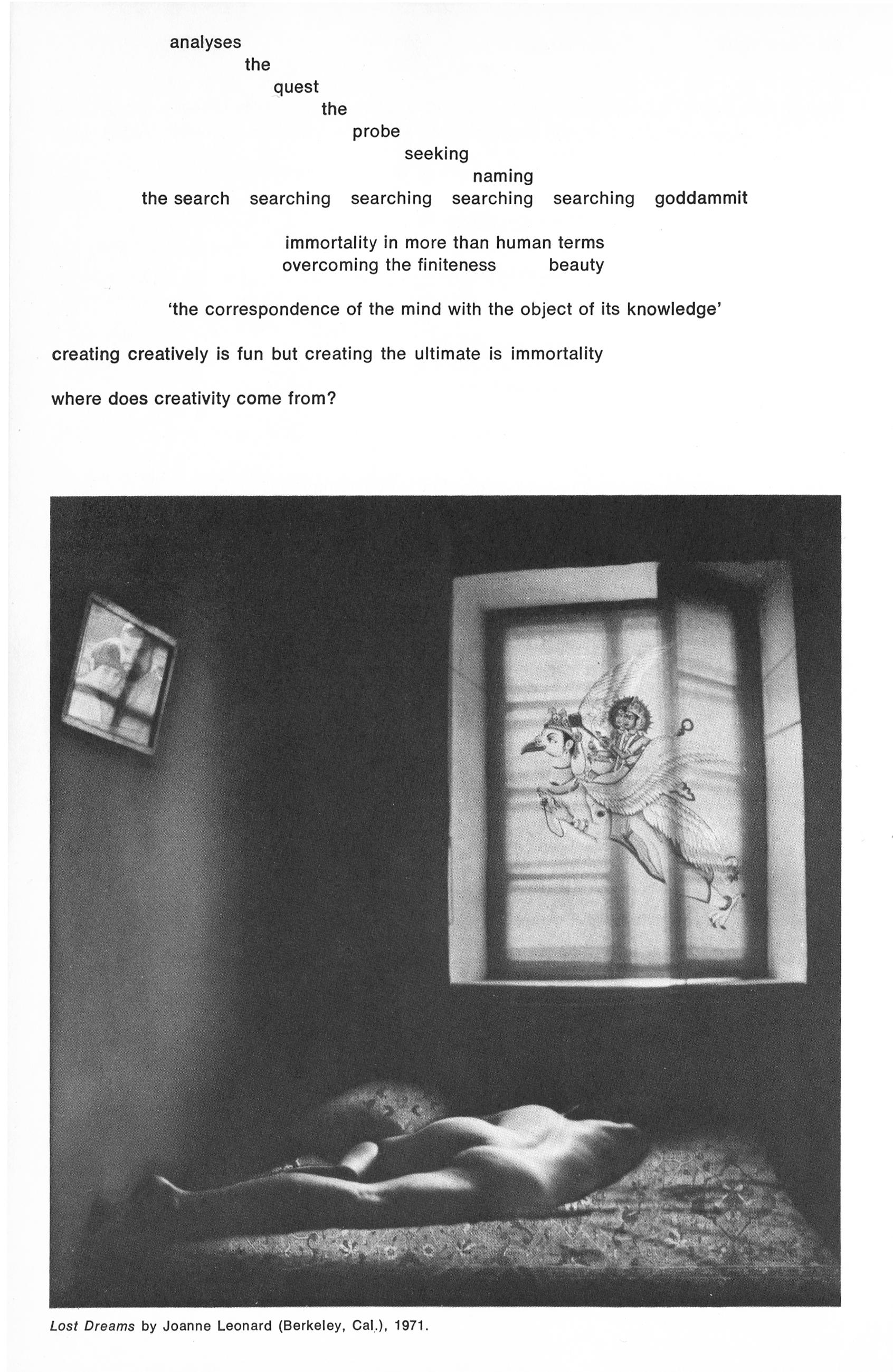 analyses
the
quest
the
probe
seeking
naming
the search searching searching searching searching goddammit

immortality in more than human terms
overcoming the finiteness beauty

'the correspondence of the mind with the object of its knowledge'

creating creatively is fun but creating the ultimate is immortality

where does creativity come from?

Lost Dreams by Joanne Leonard (Berkeley, Cal.), 1971.